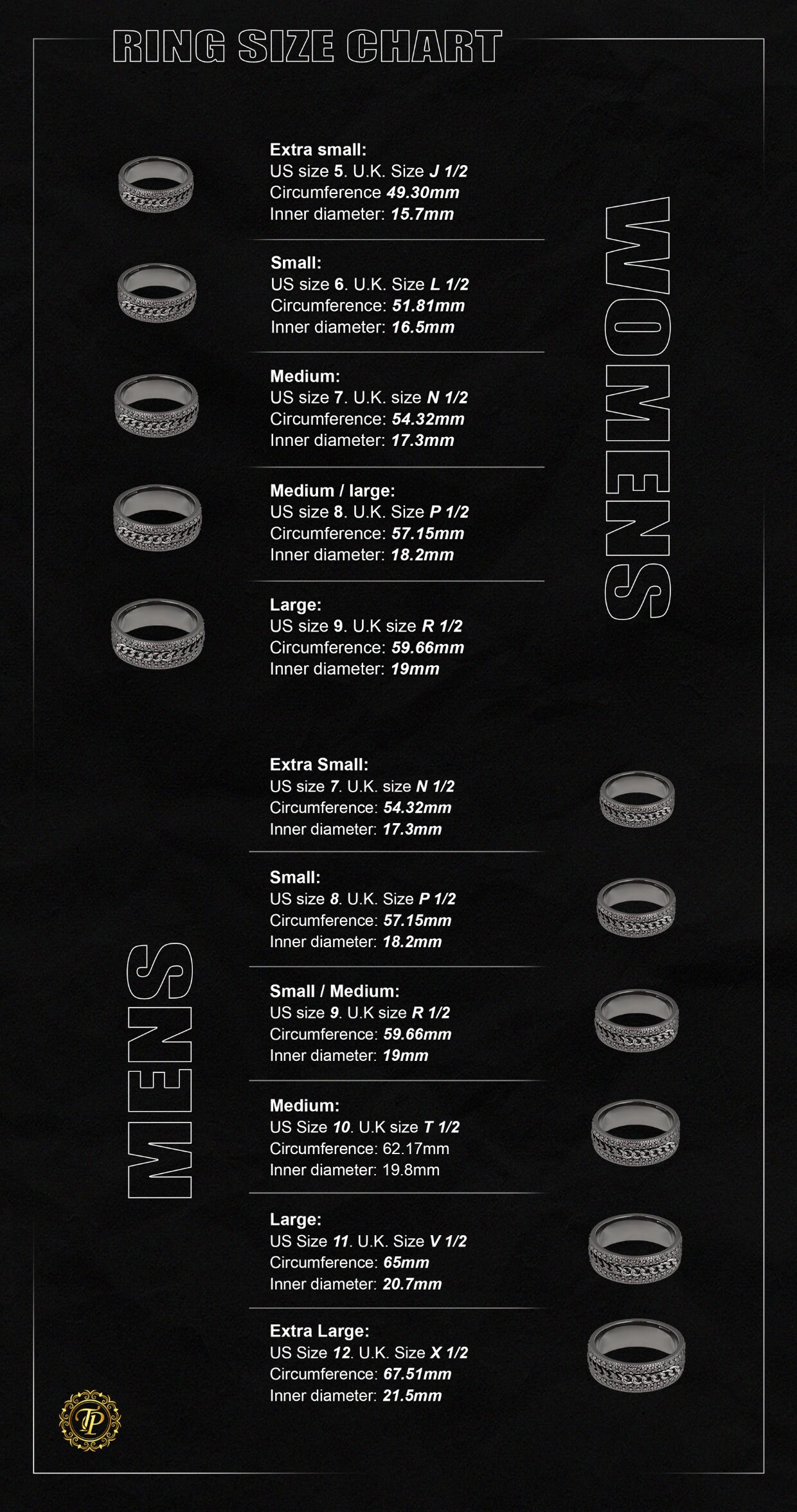 RING SIZE CHART

WOMENS

Extra small:
US size 5. U.K. Size J 1/2
Circumference 49.30mm
Inner diameter: 15.7mm

Small:
US size 6. U.K. Size L 1/2
Circumference: 51.81mm
Inner diameter: 16.5mm

Medium:
US size 7. U.K. size N 1/2
Circumference: 54.32mm
Inner diameter: 17.3mm

Medium / large:
US size 8. U.K. Size P 1/2
Circumference: 57.15mm
Inner diameter: 18.2mm

Large:
US size 9. U.K size R 1/2
Circumference: 59.66mm
Inner diameter: 19mm

MENS

Extra Small:
US size 7. U.K. size N 1/2
Circumference: 54.32mm
Inner diameter: 17.3mm

Small:
US size 8. U.K. Size P 1/2
Circumference: 57.15mm
Inner diameter: 18.2mm

Small / Medium:
US size 9. U.K size R 1/2
Circumference: 59.66mm
Inner diameter: 19mm

Medium:
US Size 10. U.K size T 1/2
Circumference: 62.17mm
Inner diameter: 19.8mm

Large:
US Size 11. U.K. Size V 1/2
Circumference: 65mm
Inner diameter: 20.7mm

Extra Large:
US Size 12. U.K. Size X 1/2
Circumference: 67.51mm
Inner diameter: 21.5mm

TP